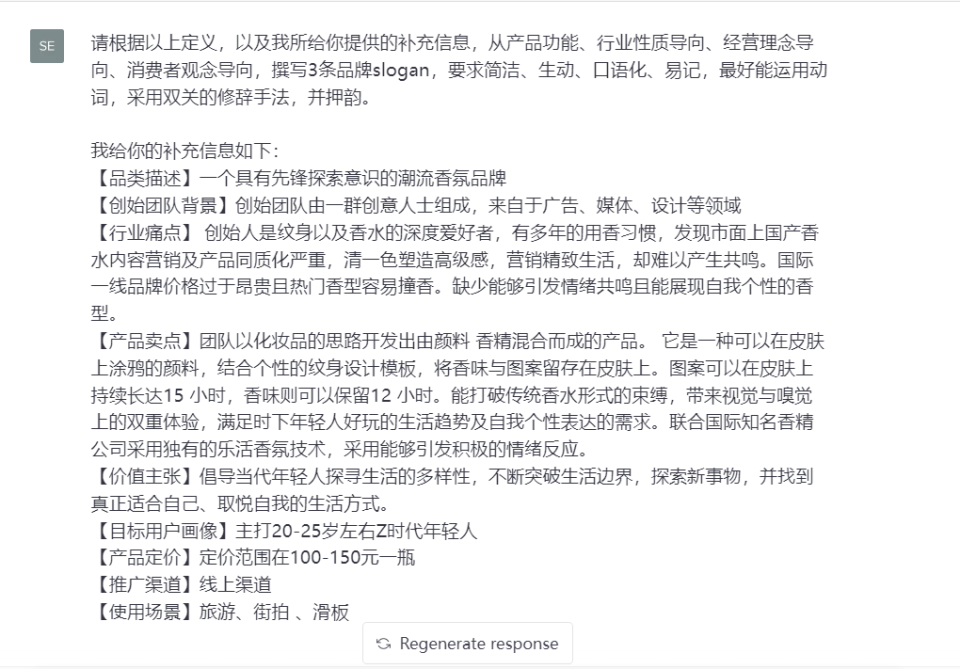 SE

请根据以上定义，以及我所给你提供的补充信息，从产品功能、行业性质导向、经营理念导向、消费者观念导向，撰写3条品牌slogan，要求简洁、生动、口语化、易记，最好能运用动词，采用双关的修辞手法，并押韵。

我给你的补充信息如下：
【品类描述】一个具有先锋探索意识的潮流香氛品牌
【创始团队背景】创始团队由一群创意人士组成，来自于广告、媒体、设计等领域
【行业痛点】 创始人是纹身以及香水的深度爱好者，有多年的用香习惯，发现市面上国产香水内容营销及产品同质化严重，清一色塑造高级感，营销精致生活，却难以产生共鸣。国际一线品牌价格过于昂贵且热门香型容易撞香。缺少能够引发情绪共鸣且能展现自我个性的香型。
【产品卖点】团队以化妆品的思路开发出由颜料 香精混合而成的产品。 它是一种可以在皮肤上涂鸦的颜料，结合个性的纹身设计模板，将香味与图案留存在皮肤上。图案可以在皮肤上持续长达15 小时，香味则可以保留12 小时。能打破传统香水形式的束缚，带来视觉与嗅觉上的双重体验，满足时下年轻人好玩的生活趋势及自我个性表达的需求。联合国际知名香精公司采用独有的乐活香氛技术，采用能够引发积极的情绪反应。
【价值主张】倡导当代年轻人探寻生活的多样性，不断突破生活边界，探索新事物，并找到真正适合自己、取悦自我的生活方式。
【目标用户画像】主打20-25岁左右Z时代年轻人
【产品定价】定价范围在100-150元一瓶
【推广渠道】线上渠道
【使用场景】旅游、街拍 、滑板

Regenerate response